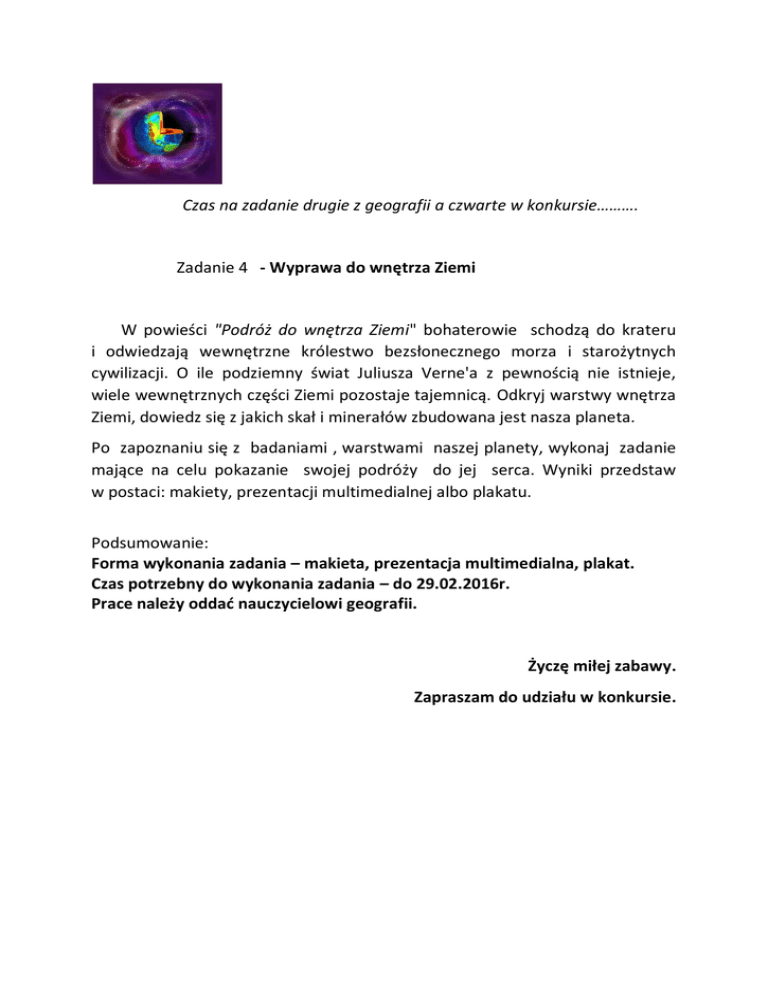 Czas na zadanie drugie z geografii a czwarte w konkursie……….

Zadanie 4 - Wyprawa do wnętrza Ziemi

W powieści "Podróż do wnętrza Ziemi" bohaterowie schodzą do krateru i odwiedzają wewnętrzne królestwo bezsłonecznego morza i starożytnych cywilizacji. O ile podziemny świat Juliusza Verne'a z pewnością nie istnieje, wiele wewnętrznych części Ziemi pozostaje tajemnicą. Odkryj warstwy wnętrza Ziemi, dowiedz się z jakich skał i minerałów zbudowana jest nasza planeta.

Po zapoznaniu się z badaniami , warstwami naszej planety, wykonaj zadanie mające na celu pokazanie swojej podróży do jej serca. Wyniki przedstaw w postaci: makiety, prezentacji multimedialnej albo plakatu.

Podsumowanie:
Forma wykonania zadania – makieta, prezentacja multimedialna, plakat.
Czas potrzebny do wykonania zadania – do 29.02.2016r.
Prace należy oddać nauczycielowi geografii.

Życzę miłej zabawy.

Zapraszam do udziału w konkursie.